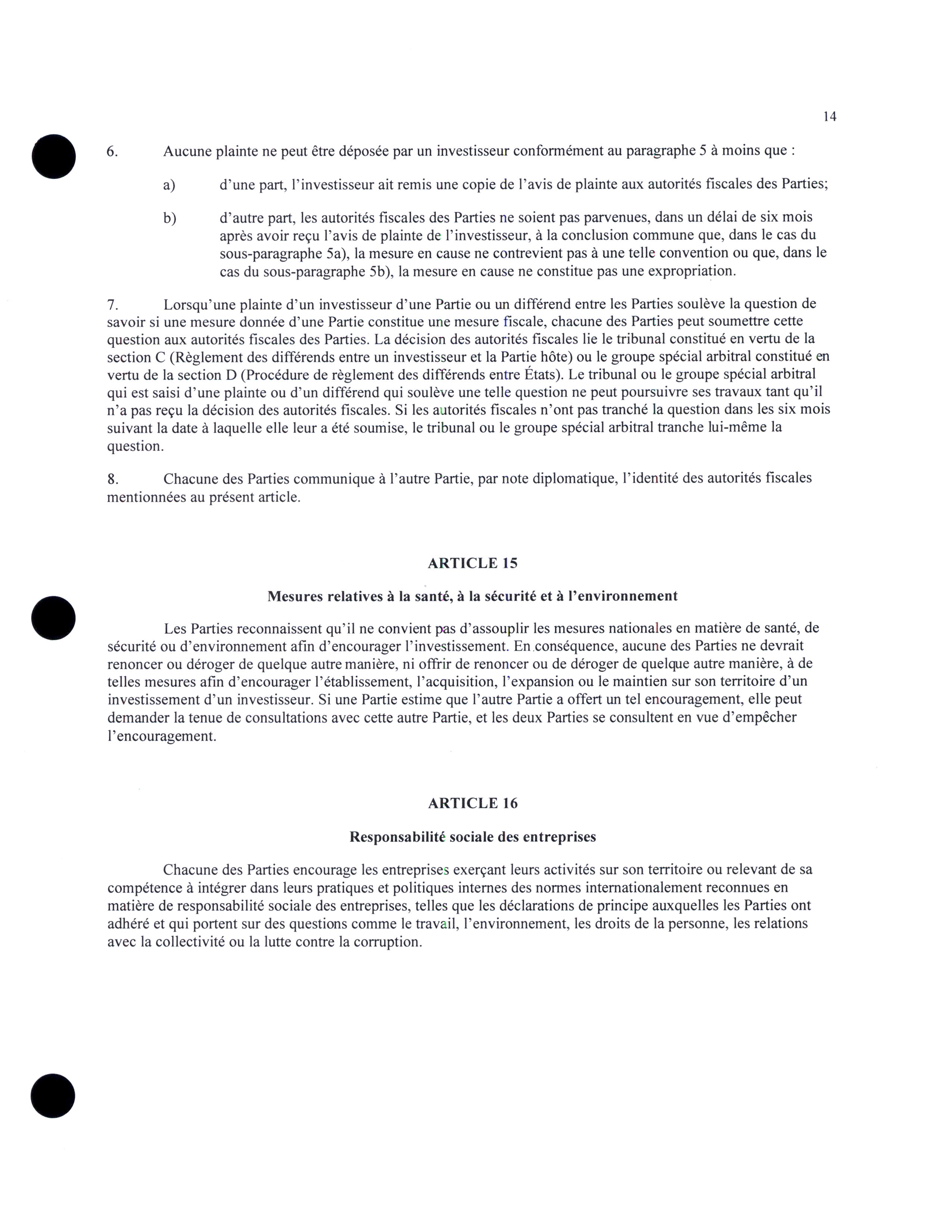 14

6. Aucune plainte ne peut être déposée par un investisseur conformément au paragraphe 5 à moins que :

a) d'une part, l'investisseur ait remis une copie de l'avis de plainte aux autorités fiscales des Parties;

b) d'autre part, les autorités fiscales des Parties ne soient pas parvenues, dans un délai de six mois après avoir reçu l'avis de plainte de l'investisseur, à la conclusion commune que, dans le cas du sous-paragraphe 5a), la mesure en cause ne contrevient pas à une telle convention ou que, dans le cas du sous-paragraphe 5b), la mesure en cause ne constitue pas une expropriation.

7. Lorsqu'une plainte d'un investisseur d'une Partie ou un différend entre les Parties soulève la question de savoir si une mesure donnée d'une Partie constitue une mesure fiscale, chacune des Parties peut soumettre cette question aux autorités fiscales des Parties. La décision des autorités fiscales lie le tribunal constitué en vertu de la section C (Règlement des différends entre un investisseur et la Partie hôte) ou le groupe spécial arbitral constitué en vertu de la section D (Procédure de règlement des différends entre États). Le tribunal ou le groupe spécial arbitral qui est saisi d'une plainte ou d'un différend qui soulève une telle question ne peut poursuivre ses travaux tant qu'il n'a pas reçu la décision des autorités fiscales. Si les autorités fiscales n'ont pas tranché la question dans les six mois suivant la date à laquelle elle leur a été soumise, le tribunal ou le groupe spécial arbitral tranche lui-même la question.

8. Chacune des Parties communique à l'autre Partie, par note diplomatique, l'identité des autorités fiscales mentionnées au présent article.

ARTICLE 15

Mesures relatives à la santé, à la sécurité et à l'environnement

Les Parties reconnaissent qu'il ne convient pas d'assouplir les mesures nationales en matière de santé, de sécurité ou d'environnement afin d'encourager l'investissement. En conséquence, aucune des Parties ne devrait renoncer ou déroger de quelque autre manière, ni offrir de renoncer ou de déroger de quelque autre manière, à de telles mesures afin d'encourager l'établissement, l'acquisition, l'expansion ou le maintien sur son territoire d'un investissement d'un investisseur. Si une Partie estime que l'autre Partie a offert un tel encouragement, elle peut demander la tenue de consultations avec cette autre Partie, et les deux Parties se consultent en vue d'empêcher l'encouragement.

ARTICLE 16

Responsabilité sociale des entreprises

Chacune des Parties encourage les entreprises exerçant leurs activités sur son territoire ou relevant de sa compétence à intégrer dans leurs pratiques et politiques internes des normes internationalement reconnues en matière de responsabilité sociale des entreprises, telles que les déclarations de principe auxquelles les Parties ont adhéré et qui portent sur des questions comme le travail, l'environnement, les droits de la personne, les relations avec la collectivité ou la lutte contre la corruption.